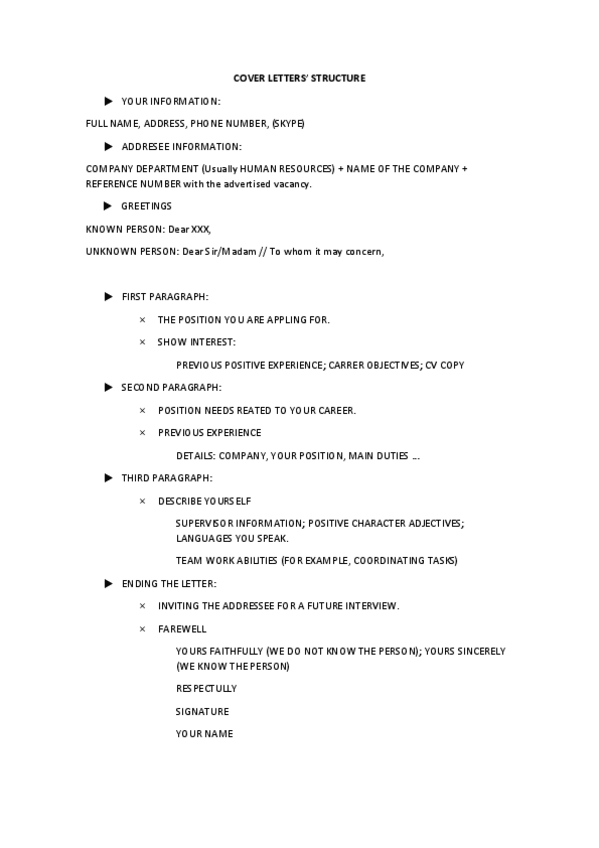 COVER LETTERS' STRUCTURE

▶ YOUR INFORMATION:

FULL NAME, ADDRESS, PHONE NUMBER, (SKYPE)

▶ ADDRESEE INFORMATION:

COMPANY DEPARTMENT (Usually HUMAN RESOURCES) + NAME OF THE COMPANY + REFERENCE NUMBER with the advertised vacancy.

▶ GREETINGS

KNOWN PERSON: Dear XXX,

UNKNOWN PERSON: Dear Sir/Madam // To whom it may concern,

▶ FIRST PARAGRAPH:

× THE POSITION YOU ARE APPLING FOR.

× SHOW INTEREST:

PREVIOUS POSITIVE EXPERIENCE; CARRER OBJECTIVES; CV COPY

▶ SECOND PARAGRAPH:

× POSITION NEEDS REATED TO YOUR CAREER.

× PREVIOUS EXPERIENCE

DETAILS: COMPANY, YOUR POSITION, MAIN DUTIES ...

▶ THIRD PARAGRAPH:

× DESCRIBE YOURSELF

SUPERVISOR INFORMATION; POSITIVE CHARACTER ADJECTIVES; LANGUAGES YOU SPEAK.

TEAM WORK ABILITIES (FOR EXAMPLE, COORDINATING TASKS)

▶ ENDING THE LETTER:

× INVITING THE ADDRESSEE FOR A FUTURE INTERVIEW.

× FAREWELL

YOURS FAITHFULLY (WE DO NOT KNOW THE PERSON); YOURS SINCERELY (WE KNOW THE PERSON)

RESPECTULLY

SIGNATURE

YOUR NAME